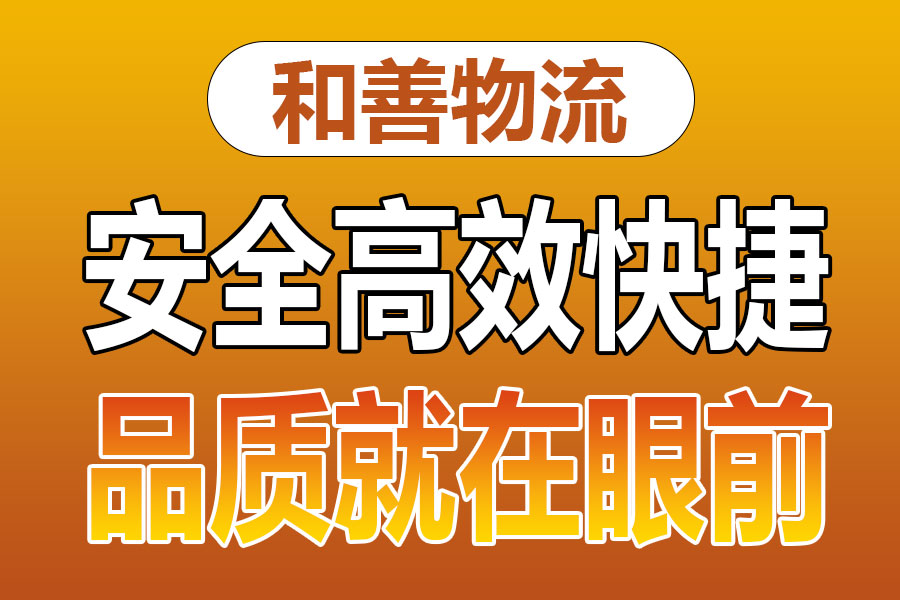 和善物流

安全高效快捷

品质就在眼前